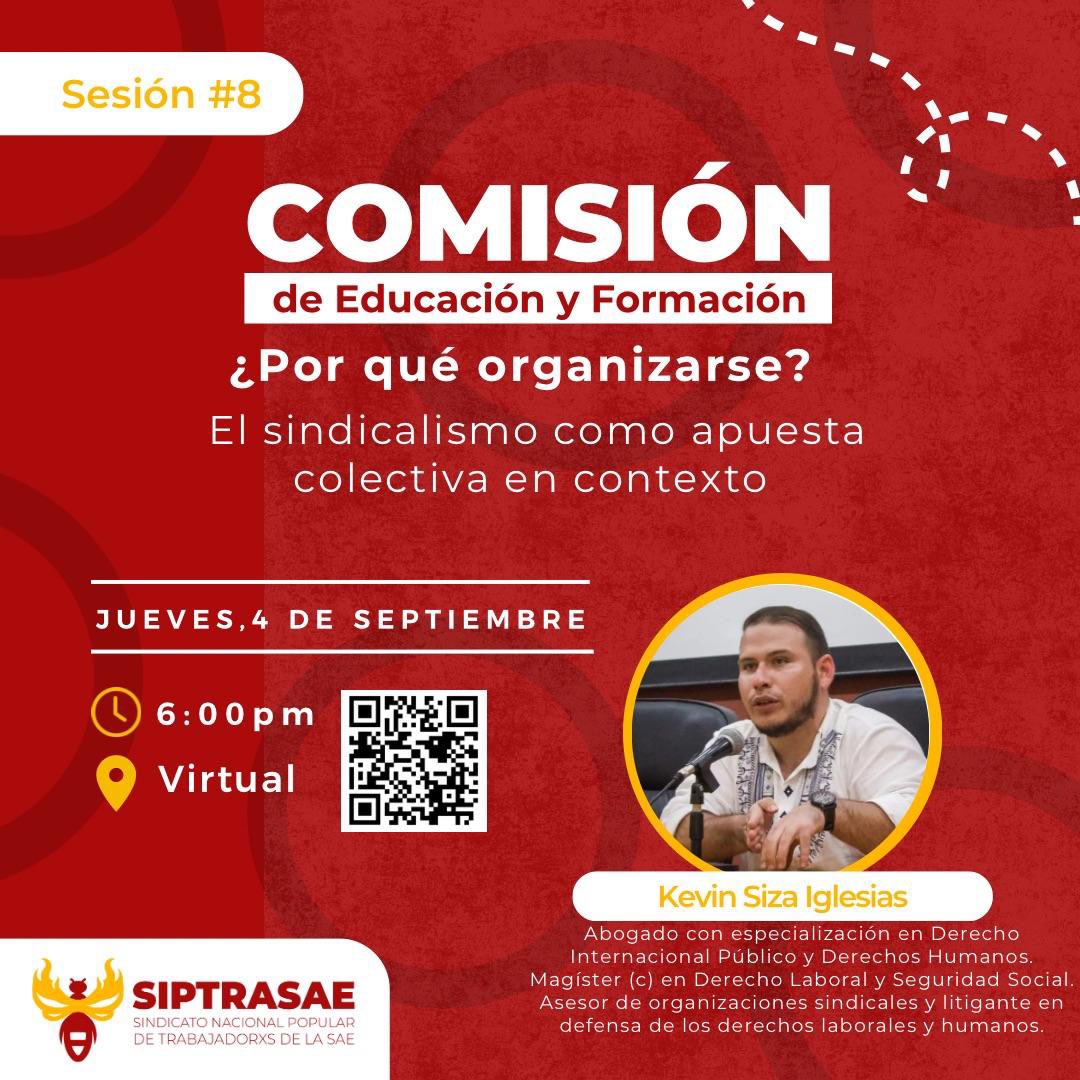 Sesión #8

COMISIÓN
de Educación y Formación

¿Por qué organizarse?
El sindicalismo como apuesta colectiva en contexto

JUEVES,4 DE SEPTIEMBRE

6:00pm
Virtual

Kevin Siza Iglesias
Abogado con especialización en Derecho Internacional Público y Derechos Humanos. Magíster (c) en Derecho Laboral y Seguridad Social. Asesor de organizaciones sindicales y litigante en defensa de los derechos laborales y humanos.

SIPTRASAE
SINDICATO NACIONAL POPULAR DE TRABAJADORXS DE LA SAE